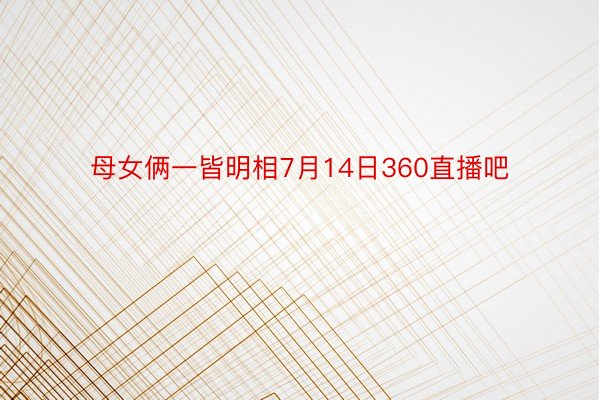 母女俩一皆明相7月14日360直播吧